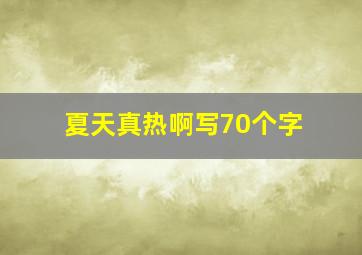 夏天真热啊写70个字